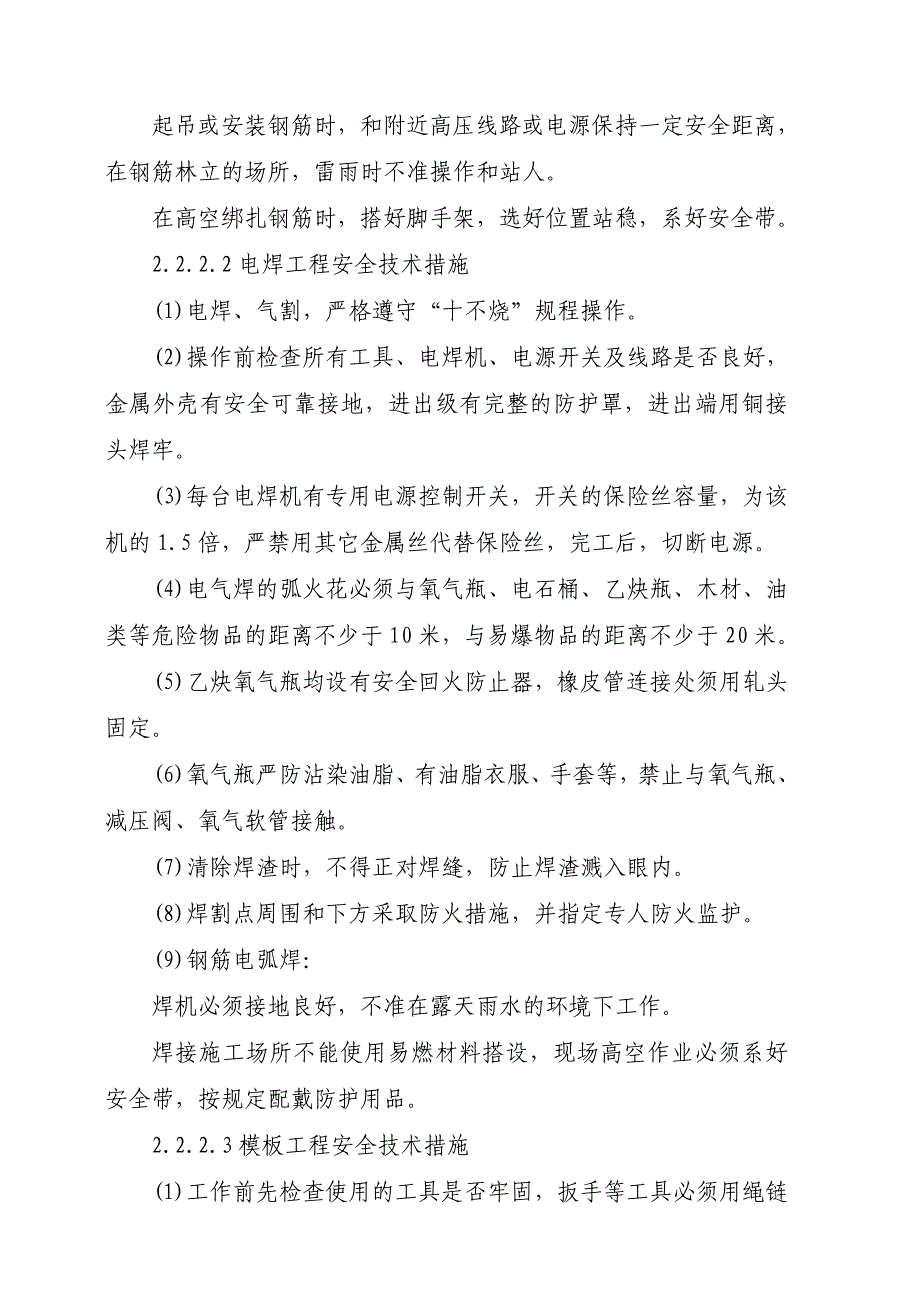 起吊或安装钢筋时，和附近高压线路或电源保持一定安全距离，在钢筋林立的场所，雷雨时不准操作和站人。

在高空绑扎钢筋时，搭好脚手架，选好位置站稳，系好安全带。

2.2.2.2 电焊工程安全技术措施

(1)电焊、气割，严格遵守“十不烧”规程操作。

(2)操作前检查所有工具、电焊机、电源开关及线路是否良好，金属外壳有安全可靠接地，进出级有完整的防护罩，进出端用铜接头焊牢。

(3)每台电焊机有专用电源控制开关，开关的保险丝容量，为该机的 1.5 倍，严禁用其它金属丝代替保险丝，完工后，切断电源。

(4)电气焊的弧火花必须与氧气瓶、电石桶、乙炔瓶、木材、油类等危险物品的距离不少于 10 米，与易爆物品的距离不少于 20 米。

(5)乙炔氧气瓶均设有安全回火防止器，橡皮管连接处须用轧头固定。

(6)氧气瓶严防沾染油脂、有油脂衣服、手套等，禁止与氧气瓶、减压阀、氧气软管接触。

(7)清除焊渣时，不得正对焊缝，防止焊渣溅入眼内。

(8)焊割点周围和下方采取防火措施，并指定专人防火监护。

(9)钢筋电弧焊:

焊机必须接地良好，不准在露天雨水的环境下工作。

焊接施工场所不能使用易燃材料搭设，现场高空作业必须系好安全带，按规定配戴防护用品。

2.2.2.3 模板工程安全技术措施

(1)工作前先检查使用的工具是否牢固，扳手等工具必须用绳链